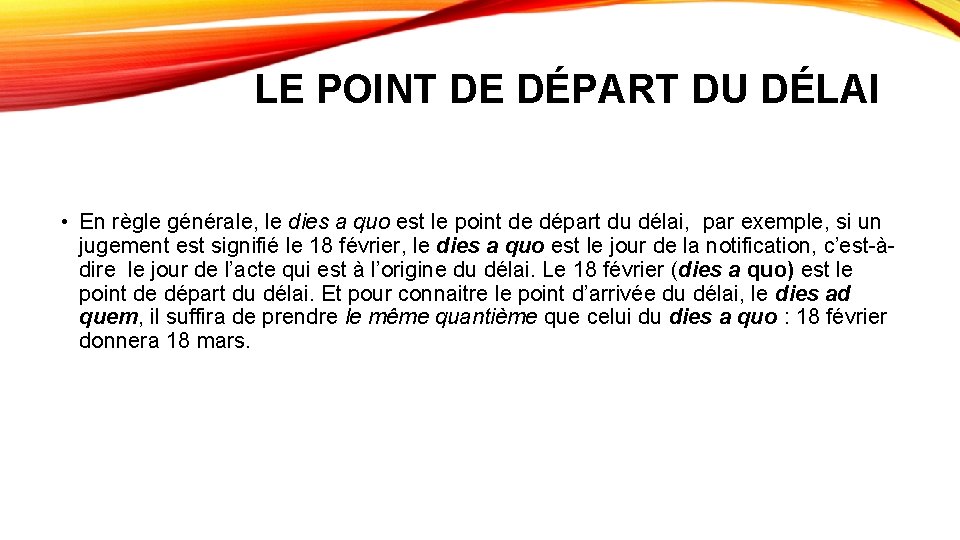 LE POINT DE DÉPART DU DÉLAI

• En règle générale, le dies a quo est le point de départ du délai, par exemple, si un jugement est signifié le 18 février, le dies a quo est le jour de la notification, c'est-à-dire le jour de l'acte qui est à l'origine du délai. Le 18 février (dies a quo) est le point de départ du délai. Et pour connaitre le point d'arrivée du délai, le dies ad quem, il suffira de prendre le même quantième que celui du dies a quo : 18 février donnera 18 mars.